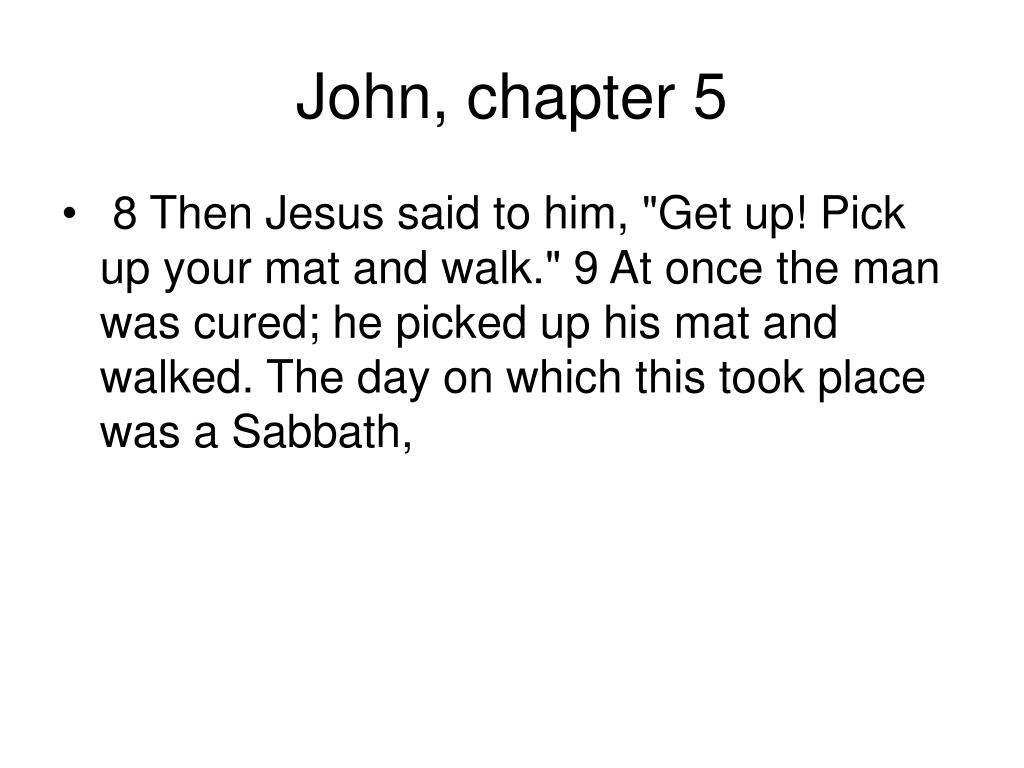 John, chapter 5

• 8 Then Jesus said to him, "Get up! Pick up your mat and walk." 9 At once the man was cured; he picked up his mat and walked. The day on which this took place was a Sabbath,